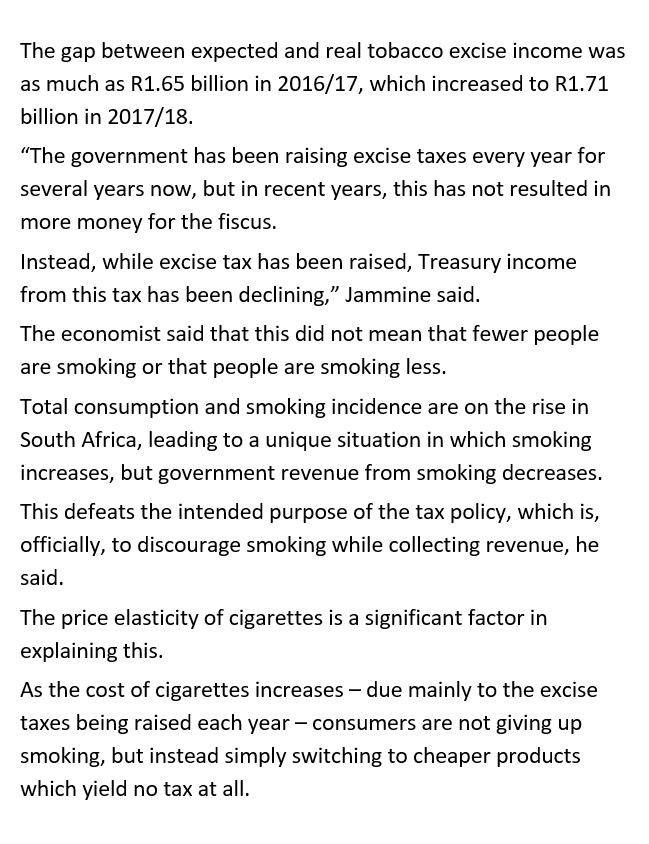 The gap between expected and real tobacco excise income was as much as R1.65 billion in 2016/17, which increased to R1.71 billion in 2017/18.

“The government has been raising excise taxes every year for several years now, but in recent years, this has not resulted in more money for the fiscus.

Instead, while excise tax has been raised, Treasury income from this tax has been declining,” Jammine said.

The economist said that this did not mean that fewer people are smoking or that people are smoking less.

Total consumption and smoking incidence are on the rise in South Africa, leading to a unique situation in which smoking increases, but government revenue from smoking decreases.

This defeats the intended purpose of the tax policy, which is, officially, to discourage smoking while collecting revenue, he said.

The price elasticity of cigarettes is a significant factor in explaining this.

As the cost of cigarettes increases – due mainly to the excise taxes being raised each year – consumers are not giving up smoking, but instead simply switching to cheaper products which yield no tax at all.